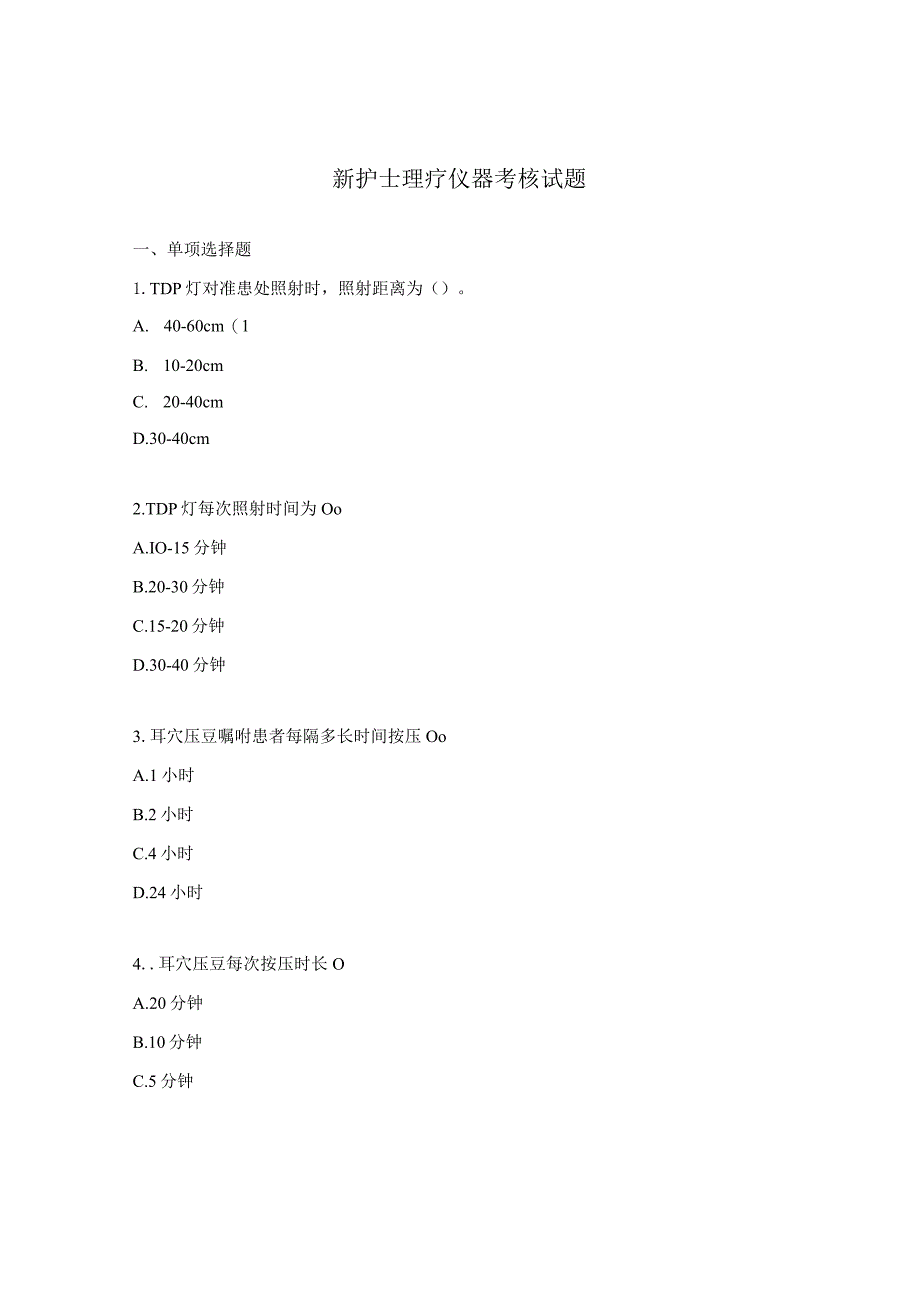 新护士理疗仪器考核试题

一、单项选择题

1. TDP 灯对准患处照射时，照射距离为（）。

A. 40-60cm（1

B. 10-20cm

C. 20-40cm

D.30-40cm

2.TDP 灯每次照射时间为 Oo

A.IO-15 分钟

B.20-30 分钟

C.15-20 分钟

D.30-40 分钟

3. 耳穴压豆嘱咐患者每隔多长时间按压 Oo

A.1 小时

B.2 小时

C.4 小时

D.24 小时

4. . 耳穴压豆每次按压时长 O

A.20 分钟

B.10 分钟

C.5 分钟